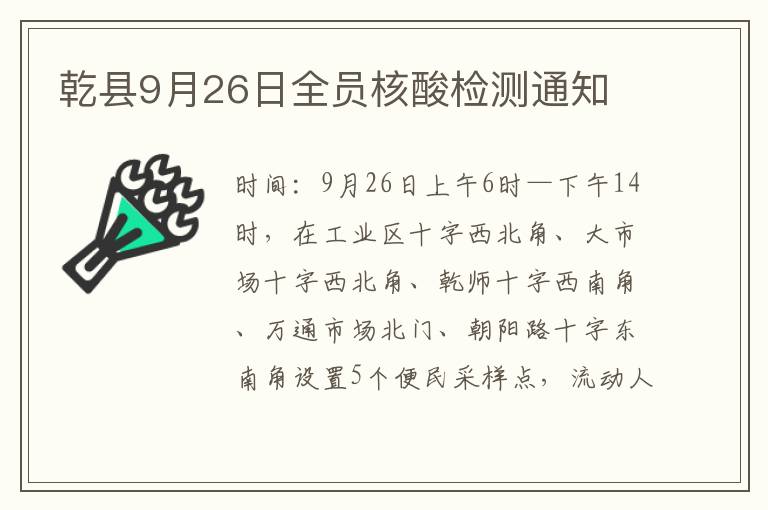 乾县9月26日全员核酸检测通知

时间：9月26日上午6时—下午14时，在工业区十字西北角、大市场十字西北角、乾师十字西南角、万通市场北门、朝阳路十字东南角设置5个便民采样点，流动人